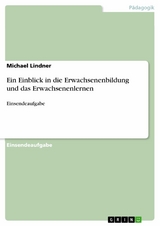 Pädagogik

Michael Lindner

Ein Einblick in die Erwachsenenbildung und das Erwachsenenlernen

Einsendeaufgabe

Einsendeaufgabe

GRIN